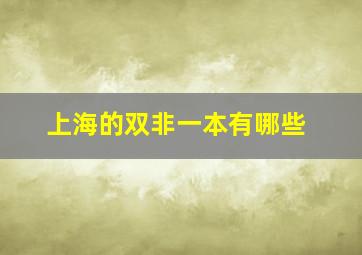 上海的双非一本有哪些